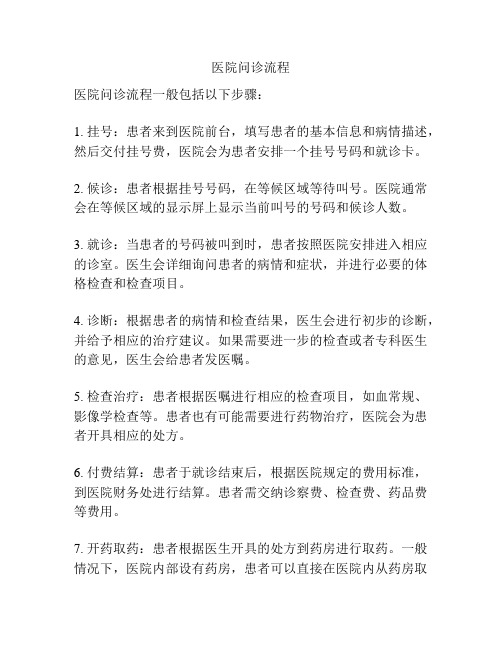 医院问诊流程

医院问诊流程一般包括以下步骤：

1. 挂号：患者来到医院前台，填写患者的基本信息和病情描述，然后交付挂号费，医院会为患者安排一个挂号号码和就诊卡。

2. 候诊：患者根据挂号号码，在等候区域等待叫号。医院通常会在等候区域的显示屏上显示当前叫号的号码和候诊人数。

3. 就诊：当患者的号码被叫到时，患者按照医院安排进入相应的诊室。医生会详细询问患者的病情和症状，并进行必要的体格检查和检查项目。

4. 诊断：根据患者的病情和检查结果，医生会进行初步的诊断，并给予相应的治疗建议。如果需要进一步的检查或者专科医生的意见，医生会给患者发医嘱。

5. 检查治疗：患者根据医嘱进行相应的检查项目，如血常规、影像学检查等。患者也有可能需要进行药物治疗，医院会为患者开具相应的处方。

6. 付费结算：患者于就诊结束后，根据医院规定的费用标准，到医院财务处进行结算。患者需交纳诊察费、检查费、药品费等费用。

7. 开药取药：患者根据医生开具的处方到药房进行取药。一般情况下，医院内部设有药房，患者可以直接在医院内从药房取